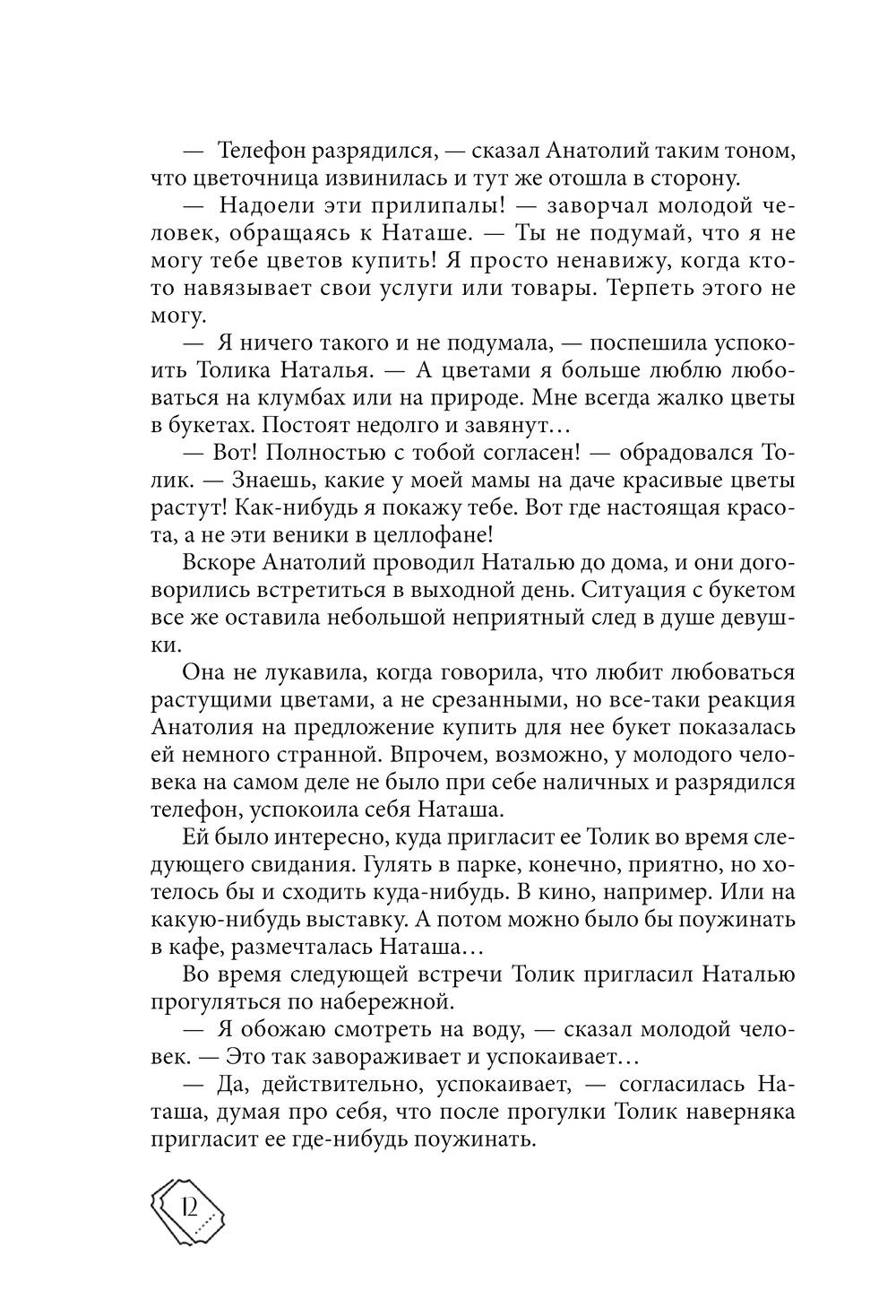 — Телефон разрядился, — сказал Анатолий таким тоном, что цветочница извинилась и тут же отошла в сторону.

— Надоели эти прилипалы! — заворчал молодой человек, обращаясь к Наташе. — Ты не подумай, что я не могу тебе цветов купить! Я просто ненавижу, когда кто-то навязывает свои услуги или товары. Терпеть этого не могу.

— Я ничего такого и не подумала, — поспешила успокоить Толика Наталья. — А цветами я больше люблю любоваться на клумбах или на природе. Мне всегда жалко цветы в букетах. Постоят недолго и завянут…

— Вот! Полностью с тобой согласен! — обрадовался Толик. — Знаешь, какие у моей мамы на даче красивые цветы растут! Как-нибудь я покажу тебе. Вот где настоящая красота, а не эти веники в целлофане!

Вскоре Анатолий проводил Наталью до дома, и они договорились встретиться в выходной день. Ситуация с букетом все же оставила небольшой неприятный след в душе девушки.

Она не лукавила, когда говорила, что любит любоваться растущими цветами, а не срезанными, но все-таки реакция Анатолия на предложение купить для нее букет показалась ей немного странной. Впрочем, возможно, у молодого человека на самом деле не было при себе наличных и разрядился телефон, успокоила себя Наташа.

Ей было интересно, куда пригласит ее Толик во время следующего свидания. Гулять в парке, конечно, приятно, но хотелось бы и сходить куда-нибудь. В кино, например. Или на какую-нибудь выставку. А потом можно было бы поужинать в кафе, размечталась Наташа…

Во время следующей встречи Толик пригласил Наталью прогуляться по набережной.

— Я обожаю смотреть на воду, — сказал молодой человек. — Это так завораживает и успокаивает…

— Да, действительно, успокаивает, — согласилась Наташа, думая про себя, что после прогулки Толик наверняка пригласит ее где-нибудь поужинать.

12